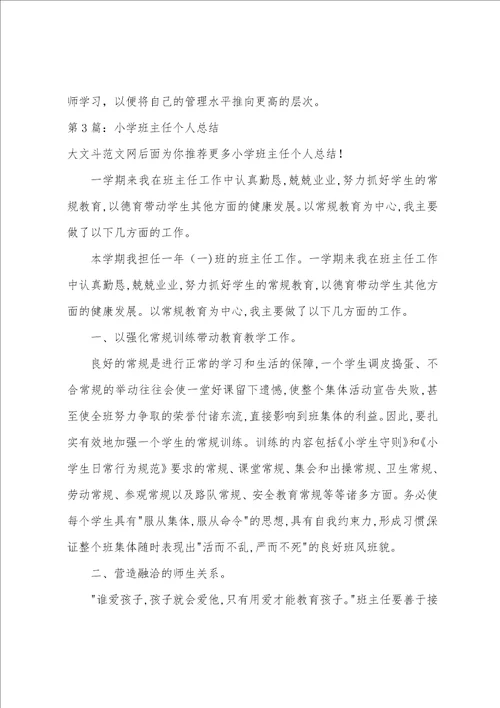 师学习，以便将自己的管理水平推向更高的层次。

第3篇：小学班主任个人总结

大文斗范文网后面为你推荐更多小学班主任个人总结！

一学期来我在班主任工作中认真勤恳,兢兢业业,努力抓好学生的常规教育,以德育带动学生其他方面的健康发展。以常规教育为中心,我主要做了以下几方面的工作。

本学期我担任一年（一)班的班主任工作。一学期来我在班主任工作中认真勤恳,兢兢业业,努力抓好学生的常规教育,以德育带动学生其他方面的健康发展。以常规教育为中心,我主要做了以下几方面的工作。

一、以强化常规训练带动教育教学工作。

良好的常规是进行正常的学习和生活的保障,一个学生调皮捣蛋、不合常规的举动往往会使一堂好课留下遗憾,使整个集体活动宣告失败,甚至使全班努力争取的荣誉付诸东流,直接影响到班集体的利益。因此,要扎实有效地加强一个学生的常规训练。训练的内容包括《小学生守则》和《小学生日常行为规范》要求的常规、课堂常规、集会和出操常规、卫生常规、劳动常规、参观常规以及路队常规、安全教育常规等等诸多方面。务必使每个学生具有"服从集体,服从命令"的思想,具有自我约束力,形成习惯保证整个班集体随时表现出"活而不乱,严而不死"的良好班风班貌。

二、营造融洽的师生关系。

"谁爱孩子,孩子就会爱他,只有用爱才能教育孩子。"班主任要善于接